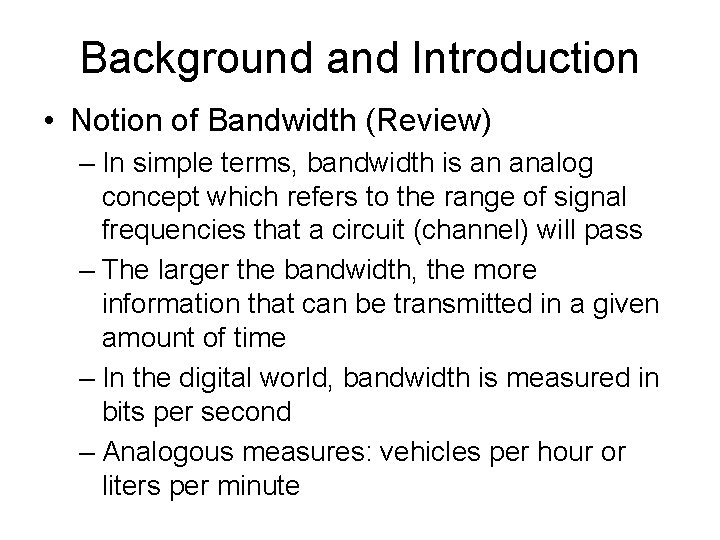 Background and Introduction

• Notion of Bandwidth (Review)

– In simple terms, bandwidth is an analog concept which refers to the range of signal frequencies that a circuit (channel) will pass

– The larger the bandwidth, the more information that can be transmitted in a given amount of time

– In the digital world, bandwidth is measured in bits per second

– Analogous measures: vehicles per hour or liters per minute